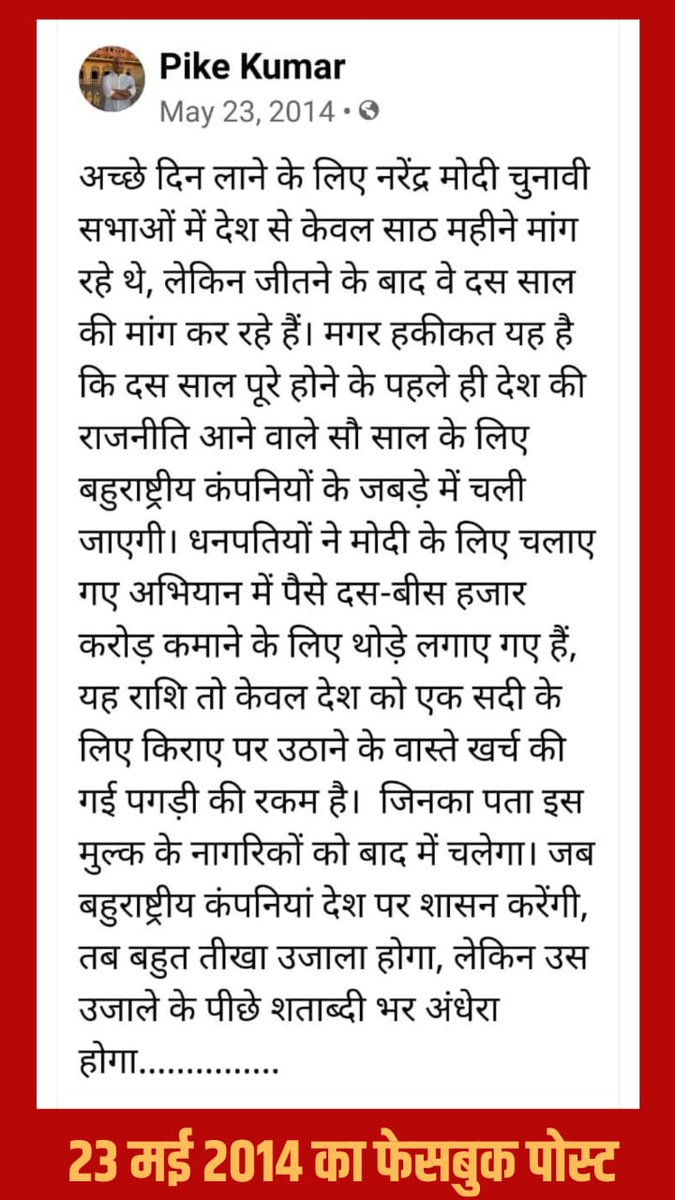 Pike Kumar
May 23, 2014 •

अच्छे दिन लाने के लिए नरेंद्र मोदी चुनावी सभाओं में देश से केवल साठ महीने मांग रहे थे, लेकिन जीतने के बाद वे दस साल की मांग कर रहे हैं। मगर हकीकत यह है कि दस साल पूरे होने के पहले ही देश की राजनीति आने वाले सौ साल के लिए बहुराष्ट्रीय कंपनियों के जबड़े में चली जाएगी। धनपतियों ने मोदी के लिए चलाए गए अभियान में पैसे दस-बीस हजार करोड़ कमाने के लिए थोड़े लगाए गए हैं, यह राशि तो केवल देश को एक सदी के लिए किराए पर उठाने के वास्ते खर्च की गई पगड़ी की रकम है। जिनका पता इस मुल्क के नागरिकों को बाद में चलेगा। जब बहुराष्ट्रीय कंपनियां देश पर शासन करेंगी, तब बहुत तीखा उजाला होगा, लेकिन उस उजाले के पीछे शताब्दी भर अंधेरा होगा...............

23 मई 2014 का फेसबुक पोस्ट